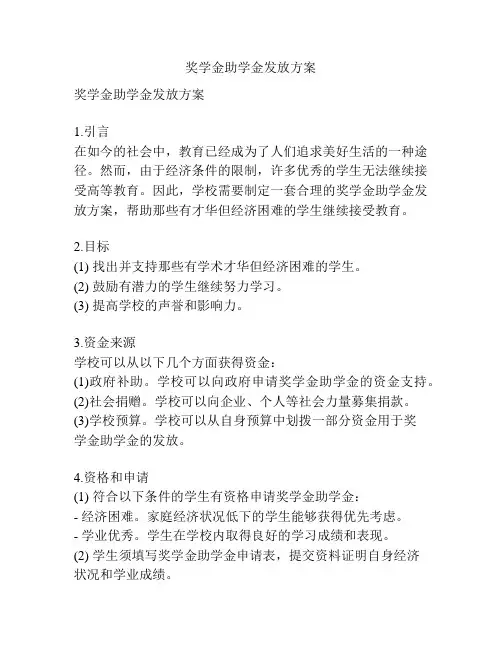 奖学金助学金发放方案

奖学金助学金发放方案

1.引言
在如今的社会中，教育已经成为了人们追求美好生活的一种途径。然而，由于经济条件的限制，许多优秀的学生无法继续接受高等教育。因此，学校需要制定一套合理的奖学金助学金发放方案，帮助那些有才华但经济困难的学生继续接受教育。

2.目标
(1) 找出并支持那些有学术才华但经济困难的学生。
(2) 鼓励有潜力的学生继续努力学习。
(3) 提高学校的声誉和影响力。

3.资金来源
学校可以从以下几个方面获得资金：
(1)政府补助。学校可以向政府申请奖学金助学金的资金支持。
(2)社会捐赠。学校可以向企业、个人等社会力量募集捐款。
(3)学校预算。学校可以从自身预算中划拨一部分资金用于奖学金助学金的发放。

4.资格和申请
(1) 符合以下条件的学生有资格申请奖学金助学金：
- 经济困难。家庭经济状况低下的学生能够获得优先考虑。
- 学业优秀。学生在学校内取得良好的学习成绩和表现。
(2) 学生须填写奖学金助学金申请表，提交资料证明自身经济状况和学业成绩。